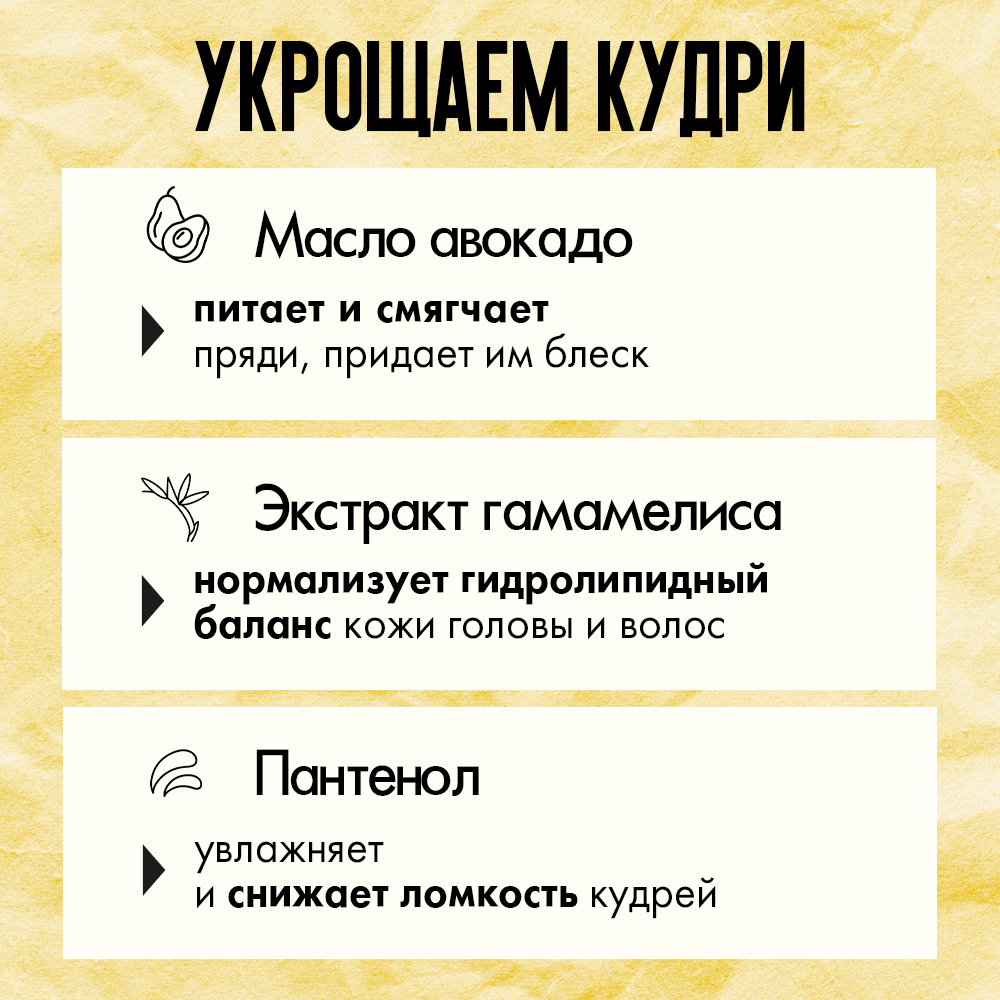 УКРОЩАЕМ КУДРИ

Масло авокадо

питает и смягчает пряди, придает им блеск

Экстракт гамамелиса

нормализует гидролипидный баланс кожи головы и волос

Пантенол

увлажняет и снижает ломкость кудрей